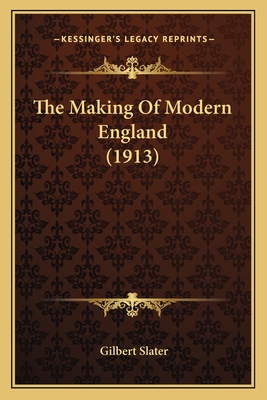 —KESSINGER'S LEGACY REPRINTS—

The Making Of Modern England (1913)

Gilbert Slater